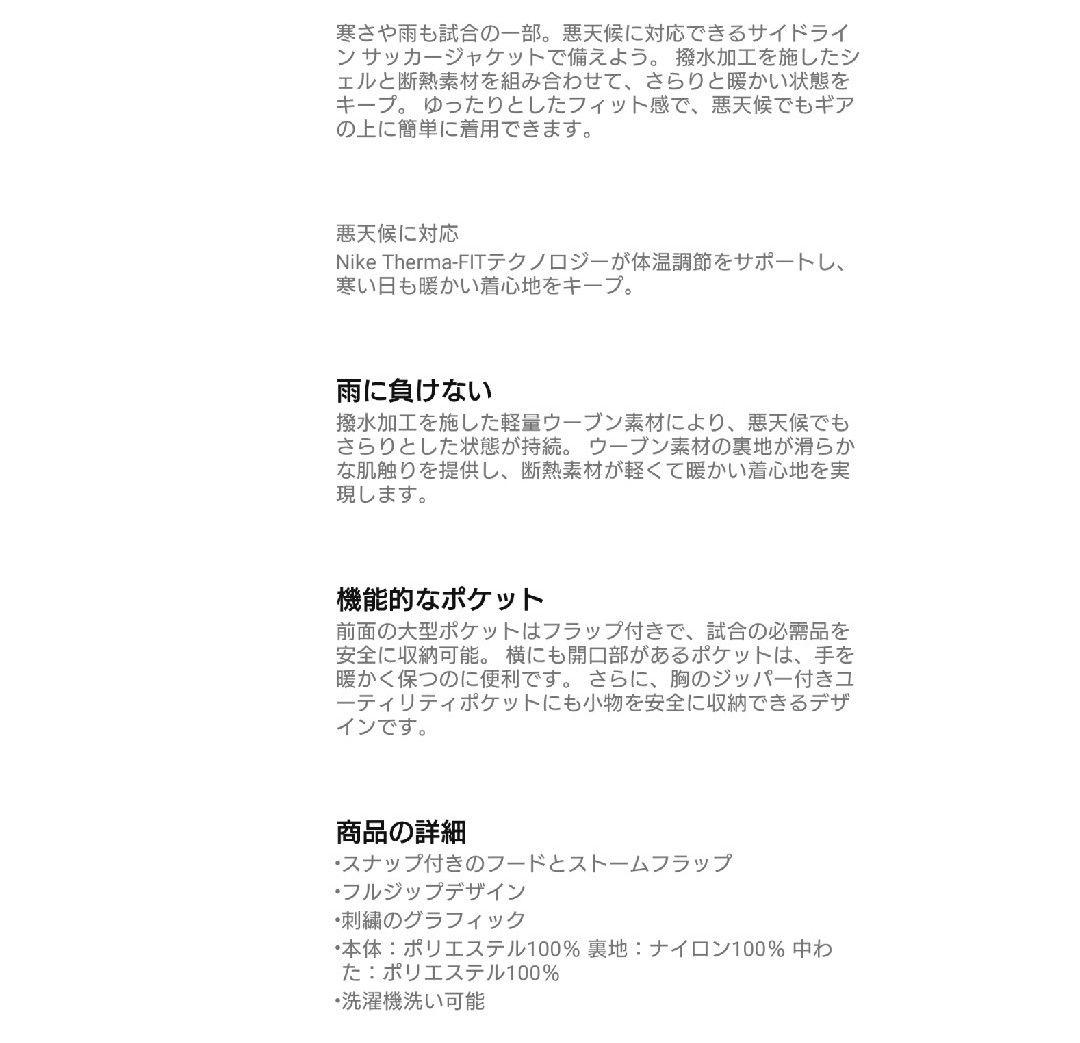 寒さや雨も試合の一部。悪天候に対応できるサイドライン サッカージャケットで備えよう。 撥水加工を施したシェルと断熱素材を組み合わせて、さらりと暖かい状態をキープ。 ゆったりとしたフィット感で、悪天候でもギアの上に簡単に着用できます。

悪天候に対応
Nike Therma-FITテクノロジーが体温調節をサポートし、寒い日も暖かい着心地をキープ。

雨に負けない
撥水加工を施した軽量ウーブン素材により、悪天候でもさらりとした状態が持続。 ウーブン素材の裏地が滑らかな肌触りを提供し、断熱素材が軽くて暖かい着心地を実現します。

機能的なポケット
前面の大型ポケットはフラップ付きで、試合の必需品を安全に収納可能。 横にも開口部があるポケットは、手を暖かく保つのに便利です。 さらに、胸のジッパー付きユーティリティポケットにも小物を安全に収納できるデザインです。

商品の詳細
•スナップ付きのフードとストームフラップ
•フルジップデザイン
•刺繍のグラフィック
•本体：ポリエステル100% 裏地：ナイロン100% 中わた：ポリエステル100%
•洗濯機洗い可能